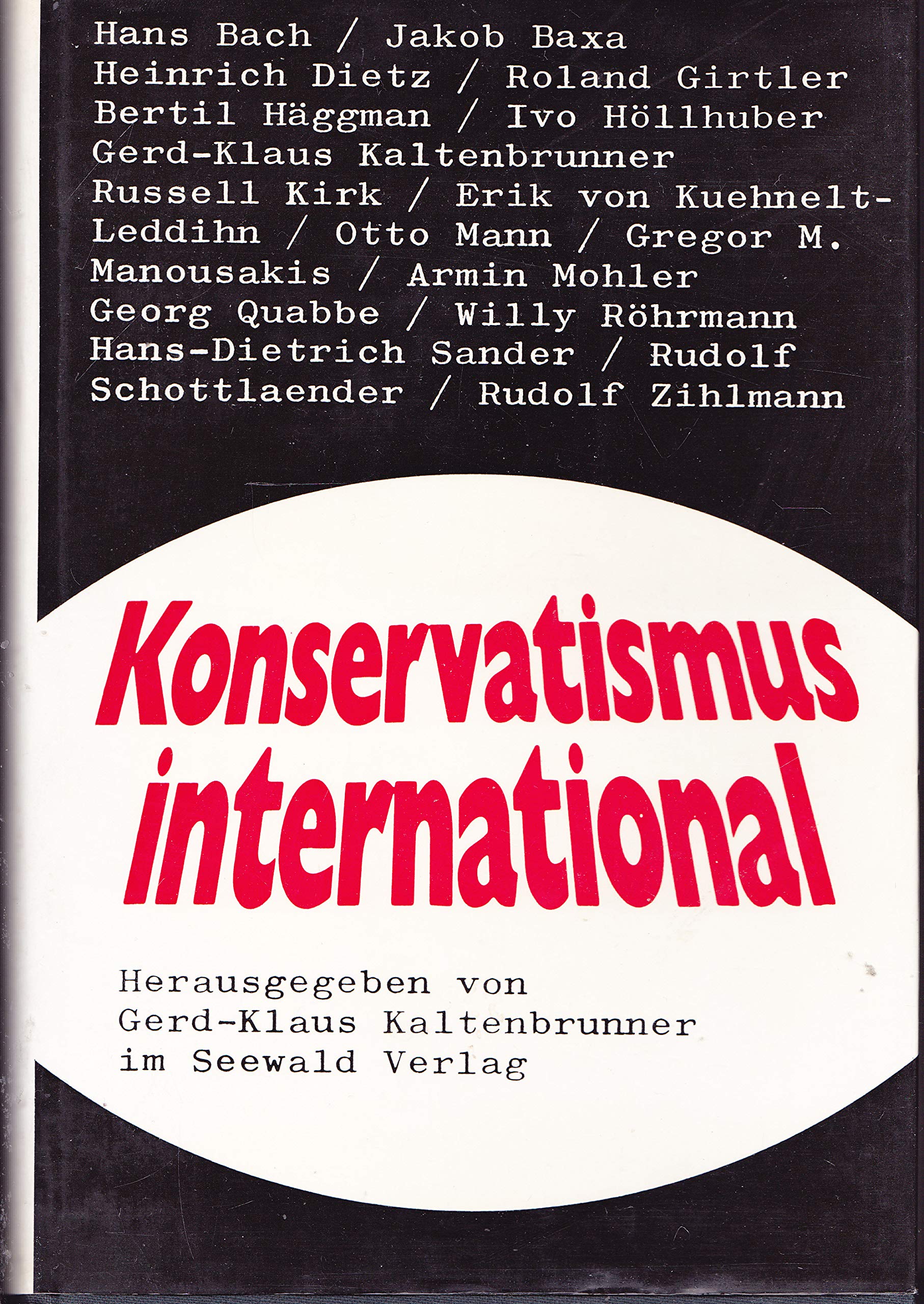 Hans Bach / Jakob Baxa
Heinrich Dietz / Roland Girtler
Bertil Häggman / Ivo Höllhuber
Gerd-Klaus Kaltenbrunner
Russell Kirk / Erik von Kuehnelt-Leddihn / Otto Mann / Gregor M. Manousakis / Armin Mohler
Georg Quabbe / Willy Röhrmann
Hans-Dietrich Sander / Rudolf Schottlaender / Rudolf Zihlmann

Konservatismus international

Herausgegeben von
Gerd-Klaus Kaltenbrunner
im Seewald Verlag